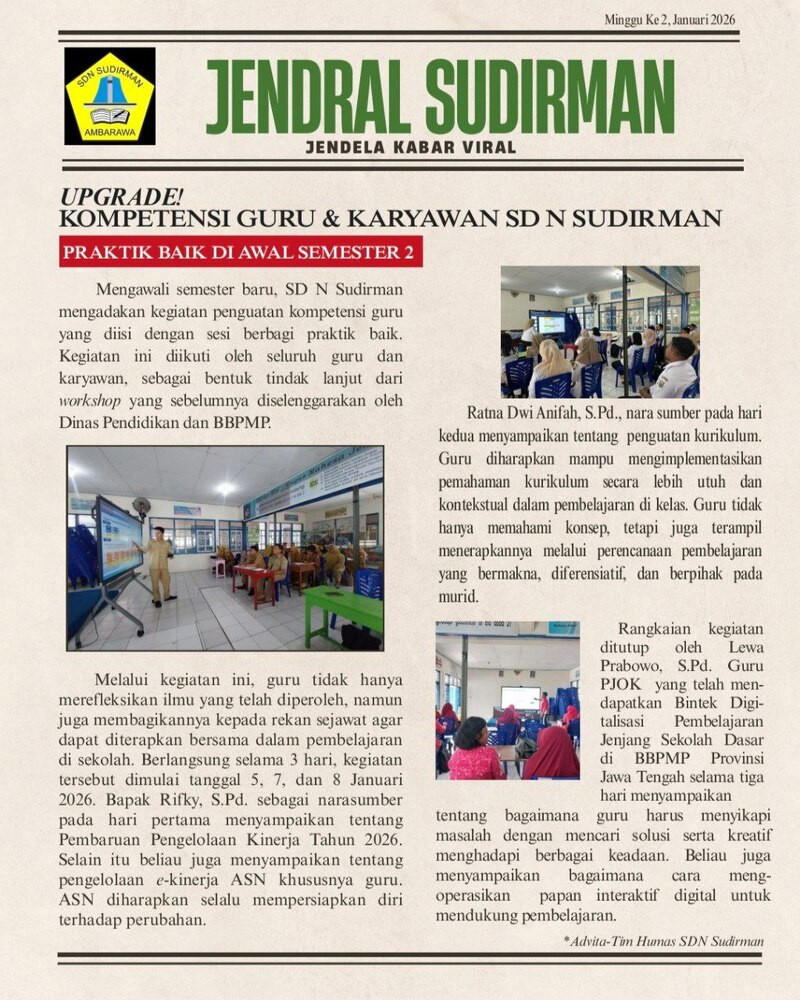 Minggu Ke 2, Januari 2026

SDN SUDIRMAN
AMBARAWA

JENDRAL SUDIRMAN
JENDELA KABAR VIRAL

UPGRADE!
KOMPETENSI GURU & KARYAWAN SD N SUDIRMAN

PRAKTIK BAIK DI AWAL SEMESTER 2

Mengawali semester baru, SD N Sudirman mengadakan kegiatan penguatan kompetensi guru yang diisi dengan sesi berbagi praktik baik. Kegiatan ini diikuti oleh seluruh guru dan karyawan, sebagai bentuk tindak lanjut dari workshop yang sebelumnya diselenggarakan oleh Dinas Pendidikan dan BBPMP.

Melalui kegiatan ini, guru tidak hanya merefleksikan ilmu yang telah diperoleh, namun juga membagikannya kepada rekan sejawat agar dapat diterapkan bersama dalam pembelajaran di sekolah. Berlangsung selama 3 hari, kegiatan tersebut dimulai tanggal 5, 7, dan 8 Januari 2026. Bapak Rifky, S.Pd. sebagai narasumber pada hari pertama menyampaikan tentang Pembaruan Pengelolaan Kinerja Tahun 2026. Selain itu beliau juga menyampaikan tentang pengelolaan e-kinerja ASN khususnya guru. ASN diharapkan selalu mempersiapkan diri terhadap perubahan.

Ratna Dwi Anifah, S.Pd., nara sumber pada hari kedua menyampaikan tentang penguatan kurikulum. Guru diharapkan mampu mengimplementasikan pemahaman kurikulum secara lebih utuh dan kontekstual dalam pembelajaran di kelas. Guru tidak hanya memahami konsep, tetapi juga terampil menerapkannya melalui perencanaan pembelajaran yang bermakna, diferensiatif, dan berpihak pada murid.

Rangkaian kegiatan ditutup oleh Lewa Prabowo, S.Pd. Guru PJOK yang telah mendapatkan Bintek Digitalisasi Pembelajaran Jenjang Sekolah Dasar di BBPMP Provinsi Jawa Tengah selama tiga hari menyampaikan tentang bagaimana guru harus menyikapi masalah dengan mencari solusi serta kreatif menghadapi berbagai keadaan. Beliau juga menyampaikan bagaimana cara mengoperasikan papan interaktif digital untuk mendukung pembelajaran.

*Advita-Tim Humas SDN Sudirman